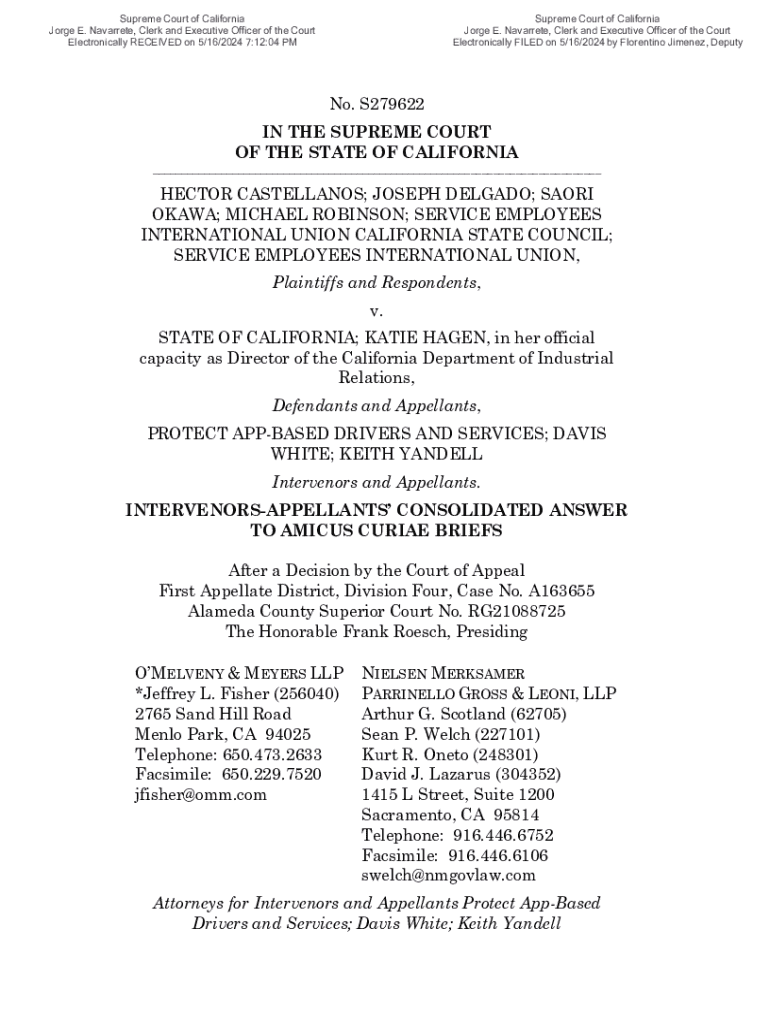 Supreme Court of California
Jorge E. Navarrete, Clerk and Executive Officer of the Court
Electronically RECEIVED on 5/16/2024 7:12:04 PM

Supreme Court of California
Jorge E. Navarrete, Clerk and Executive Officer of the Court
Electronically FILED on 5/16/2024 by Florentino Jimenez, Deputy

No. S279622

IN THE SUPREME COURT
OF THE STATE OF CALIFORNIA

HECTOR CASTELLANOS; JOSEPH DELGADO; SAORI OKAWA; MICHAEL ROBINSON; SERVICE EMPLOYEES INTERNATIONAL UNION CALIFORNIA STATE COUNCIL; SERVICE EMPLOYEES INTERNATIONAL UNION,

Plaintiffs and Respondents,

v.

STATE OF CALIFORNIA; KATIE HAGEN, in her official capacity as Director of the California Department of Industrial Relations,

Defendants and Appellants,

PROTECT APP-BASED DRIVERS AND SERVICES; DAVIS WHITE; KEITH YANDELL

Intervenors and Appellants.

INTERVENORS-APPELLANTS' CONSOLIDATED ANSWER TO AMICUS CURIAE BRIEFS

After a Decision by the Court of Appeal
First Appellate District, Division Four, Case No. A163655
Alameda County Superior Court No. RG21088725
The Honorable Frank Roesch, Presiding

O'MELVENY & MEYERS LLP
*Jeffrey L. Fisher (256040)
2765 Sand Hill Road
Menlo Park, CA 94025
Telephone: 650.473.2633
Facsimile: 650.229.7520
jfisher@omm.com

NIELSEN MERKSAMER
PARRINELLO GROSS & LEONI, LLP
Arthur G. Scotland (62705)
Sean P. Welch (227101)
Kurt R. Oneto (248301)
David J. Lazarus (304352)
1415 L Street, Suite 1200
Sacramento, CA 95814
Telephone: 916.446.6752
Facsimile: 916.446.6106
swelch@nmgovlaw.com

Attorneys for Intervenors and Appellants Protect App-Based Drivers and Services; Davis White; Keith Yandell